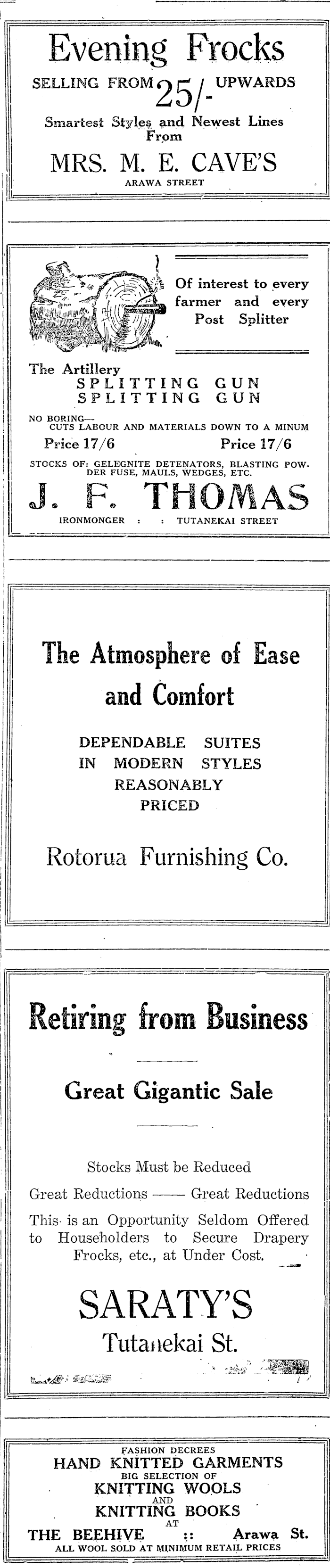 Evening Frocks

SELLING FROM 25/- UPWARDS

Smartest Styles and Newest Lines From

MRS. M. E. CAVE'S

ARAWA STREET

Of interest to every farmer and every Post Splitter

The Artillery
SPLITTING GUN
SPLITTING GUN

NO BORING—
CUTS LABOUR AND MATERIALS DOWN TO A MINUM

Price 17/6 Price 17/6

STOCKS OF: GELEGNITE DETENATORS, BLASTING POWDER FUSE, MAULS, WEDGES, ETC.

J. F. THOMAS

IRONMONGER : : TUTANEKAI STREET

The Atmosphere of Ease and Comfort

DEPENDABLE SUITES IN MODERN STYLES REASONABLY PRICED

Rotorua Furnishing Co.

Retiring from Business

Great Gigantic Sale

Stocks Must be Reduced

Great Reductions —— Great Reductions

This is an Opportunity Seldom Offered to Householders to Secure Drapery Frocks, etc., at Under Cost.

SARATY'S

Tutanekai St.

FASHION DECREES
HAND KNITTED GARMENTS
BIG SELECTION OF
KNITTING WOOLS
AND
KNITTING BOOKS
AT
THE BEEHIVE :: Arawa St.
ALL WOOL SOLD AT MINIMUM RETAIL PRICES